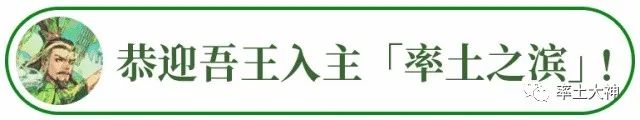 恭迎吾王入主「率土之滨」！

率土大神